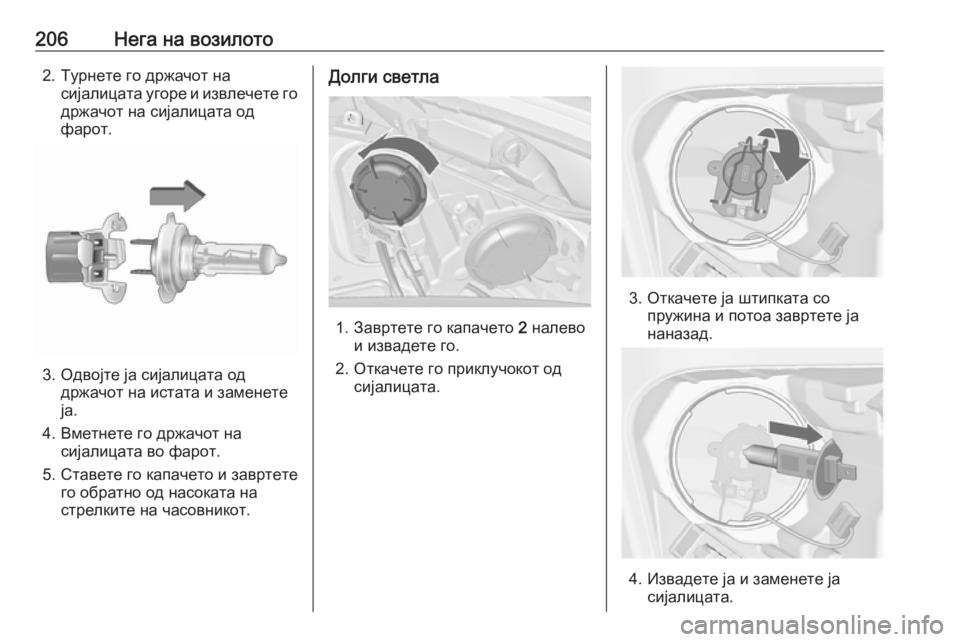 206 Нега на возилото

2. Турнете го држачот на сијалицата угоре и извлечете го држачот на сијалицата од фарот.

3. Одвојте ја сијалицата од држачот на истата и заменете ја.

4. Вметнете го држачот на сијалицата во фарот.

5. Ставете го капачето и завртете го обратно од насоката на стрелките на часовникот.

Долги светла

1. Завртете го капачето 2 налево и извадете го.

2. Откачете го приклучокот од сијалицата.

3. Откачете ја штипката со пружина и потоа завртете ја наназад.

4. Извадете ја и заменете ја сијалицата.

carmanualsonline.info